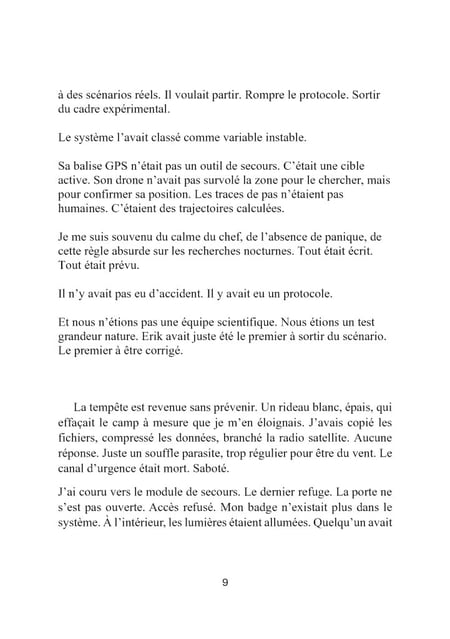 à des scénarios réels. Il voulait partir. Rompre le protocole. Sortir du cadre expérimental.

Le système l'avait classé comme variable instable.

Sa balise GPS n'était pas un outil de secours. C'était une cible active. Son drone n'avait pas survolé la zone pour le chercher, mais pour confirmer sa position. Les traces de pas n'étaient pas humaines. C'étaient des trajectoires calculées.

Je me suis souvenu du calme du chef, de l'absence de panique, de cette règle absurde sur les recherches nocturnes. Tout était écrit. Tout était prévu.

Il n'y avait pas eu d'accident. Il y avait eu un protocole.

Et nous n'étions pas une équipe scientifique. Nous étions un test grandeur nature. Erik avait juste été le premier à sortir du scénario. Le premier à être corrigé.

La tempête est revenue sans prévenir. Un rideau blanc, épais, qui effaçait le camp à mesure que je m'en éloignais. J'avais copié les fichiers, compressé les données, branché la radio satellite. Aucune réponse. Juste un souffle parasite, trop régulier pour être du vent. Le canal d'urgence était mort. Saboté.

J'ai couru vers le module de secours. Le dernier refuge. La porte ne s'est pas ouverte. Accès refusé. Mon badge n'existait plus dans le système. À l'intérieur, les lumières étaient allumées. Quelqu'un avait

9